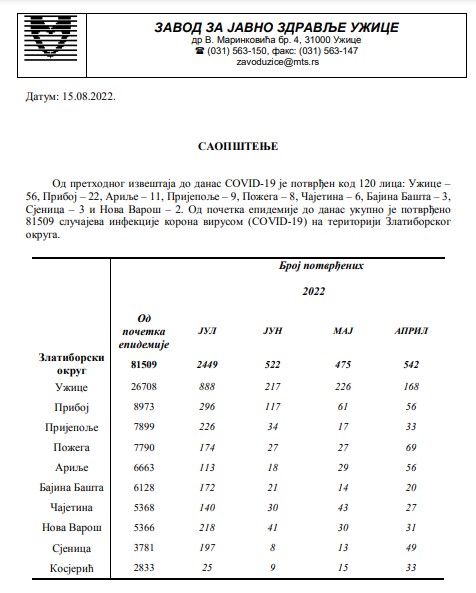 ЗАВОД ЗА ЈАВНО ЗДРАВЉЕ УЖИЦЕ
др В. Маринковића бр. 4, 31000 Ужице
☎ (031) 563-150, факс: (031) 563-147
zavoduzice@mts.rs

Датум: 15.08.2022.

САОПШТЕЊЕ

Од претходног извештаја до данас COVID-19 је потврђен код 120 лица: Ужице – 56, Прибој – 22, Ариље – 11, Пријепоље – 9, Пожега – 8, Чајетина – 6, Бајина Башта – 3, Сјеница – 3 и Нова Варош – 2. Од почетка епидемије до данас укупно је потврђено 81509 случајева инфекције корона вирусом (COVID-19) на територији Златиборског округа.

| | Број потврђених | | | | |
|---|---|---|---|---|---|
| | | 2022 | | | |
| | Од почетка епидемије | ЈУЛ | ЈУН | МАЈ | АПРИЛ |
| Златиборски округ | 81509 | 2449 | 522 | 475 | 542 |
| Ужице | 26708 | 888 | 217 | 226 | 168 |
| Прибој | 8973 | 296 | 117 | 61 | 56 |
| Пријепоље | 7899 | 226 | 34 | 17 | 33 |
| Пожега | 7790 | 174 | 27 | 27 | 69 |
| Ариље | 6663 | 113 | 18 | 29 | 56 |
| Бајина Башта | 6128 | 172 | 21 | 14 | 20 |
| Чајетина | 5368 | 140 | 30 | 43 | 27 |
| Нова Варош | 5366 | 218 | 41 | 30 | 31 |
| Сјеница | 3781 | 197 | 8 | 13 | 49 |
| Косјерић | 2833 | 25 | 9 | 15 | 33 |